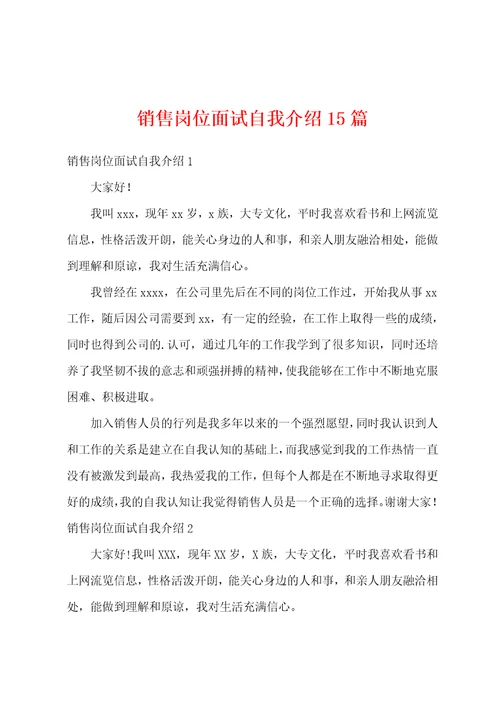 销售岗位面试自我介绍15篇

销售岗位面试自我介绍1

大家好！

我叫xxx，现年xx岁，x族，大专文化，平时我喜欢看书和上网流览信息，性格活泼开朗，能关心身边的人和事，和亲人朋友融洽相处，能做到理解和原谅，我对生活充满信心。

我曾经在xxxx，在公司里先后在不同的岗位工作过，开始我从事xx工作，随后因公司需要到xx，有一定的经验，在工作上取得一些的成绩，同时也得到公司的.认可，通过几年的工作我学到了很多知识，同时还培养了我坚韧不拔的意志和顽强拼搏的精神，使我能够在工作中不断地克服困难、积极进取。

加入销售人员的行列是我多年以来的一个强烈愿望，同时我认识到人和工作的关系是建立在自我认知的基础上，而我感觉到我的工作热情一直没有被激发到最高，我热爱我的工作，但每个人都是在不断地寻求取得更好的成绩，我的自我认知让我觉得销售人员是一个正确的选择。谢谢大家！

销售岗位面试自我介绍2

大家好!我叫XXX，现年XX岁，X族，大专文化，平时我喜欢看书和上网流览信息，性格活泼开朗，能关心身边的人和事，和亲人朋友融洽相处，能做到理解和原谅，我对生活充满信心。